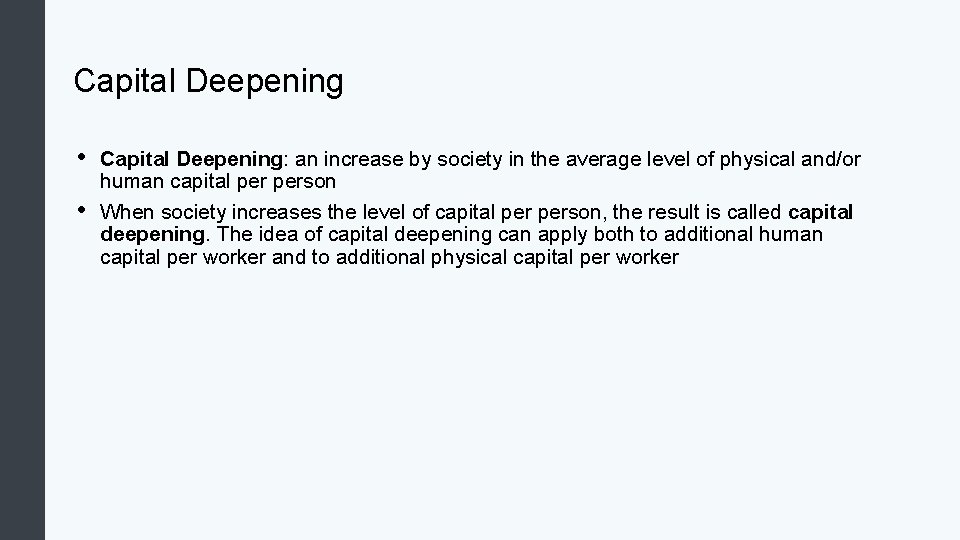 Capital Deepening

• Capital Deepening: an increase by society in the average level of physical and/or human capital per person
• When society increases the level of capital per person, the result is called capital deepening. The idea of capital deepening can apply both to additional human capital per worker and to additional physical capital per worker